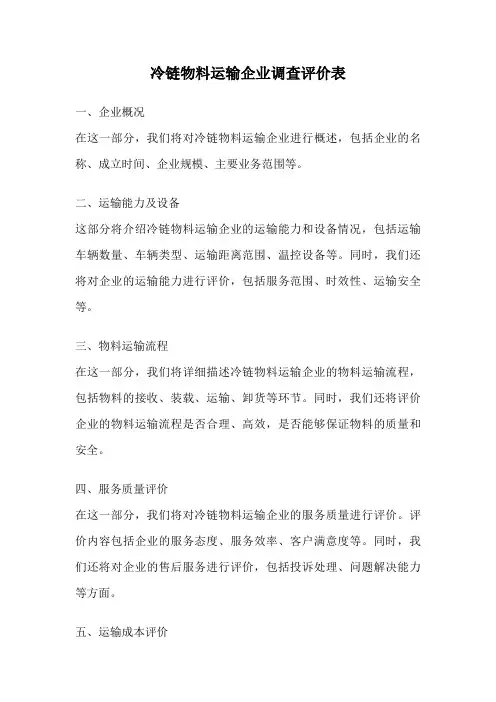 冷链物料运输企业调查评价表

一、企业概况

在这一部分，我们将对冷链物料运输企业进行概述，包括企业的名称、成立时间、企业规模、主要业务范围等。

二、运输能力及设备

这部分将介绍冷链物料运输企业的运输能力和设备情况，包括运输车辆数量、车辆类型、运输距离范围、温控设备等。同时，我们还将对企业的运输能力进行评价，包括服务范围、时效性、运输安全等。

三、物料运输流程

在这一部分，我们将详细描述冷链物料运输企业的物料运输流程，包括物料的接收、装载、运输、卸货等环节。同时，我们还将评价企业的物料运输流程是否合理、高效，是否能够保证物料的质量和安全。

四、服务质量评价

在这一部分，我们将对冷链物料运输企业的服务质量进行评价。评价内容包括企业的服务态度、服务效率、客户满意度等。同时，我们还将对企业的售后服务进行评价，包括投诉处理、问题解决能力等方面。

五、运输成本评价